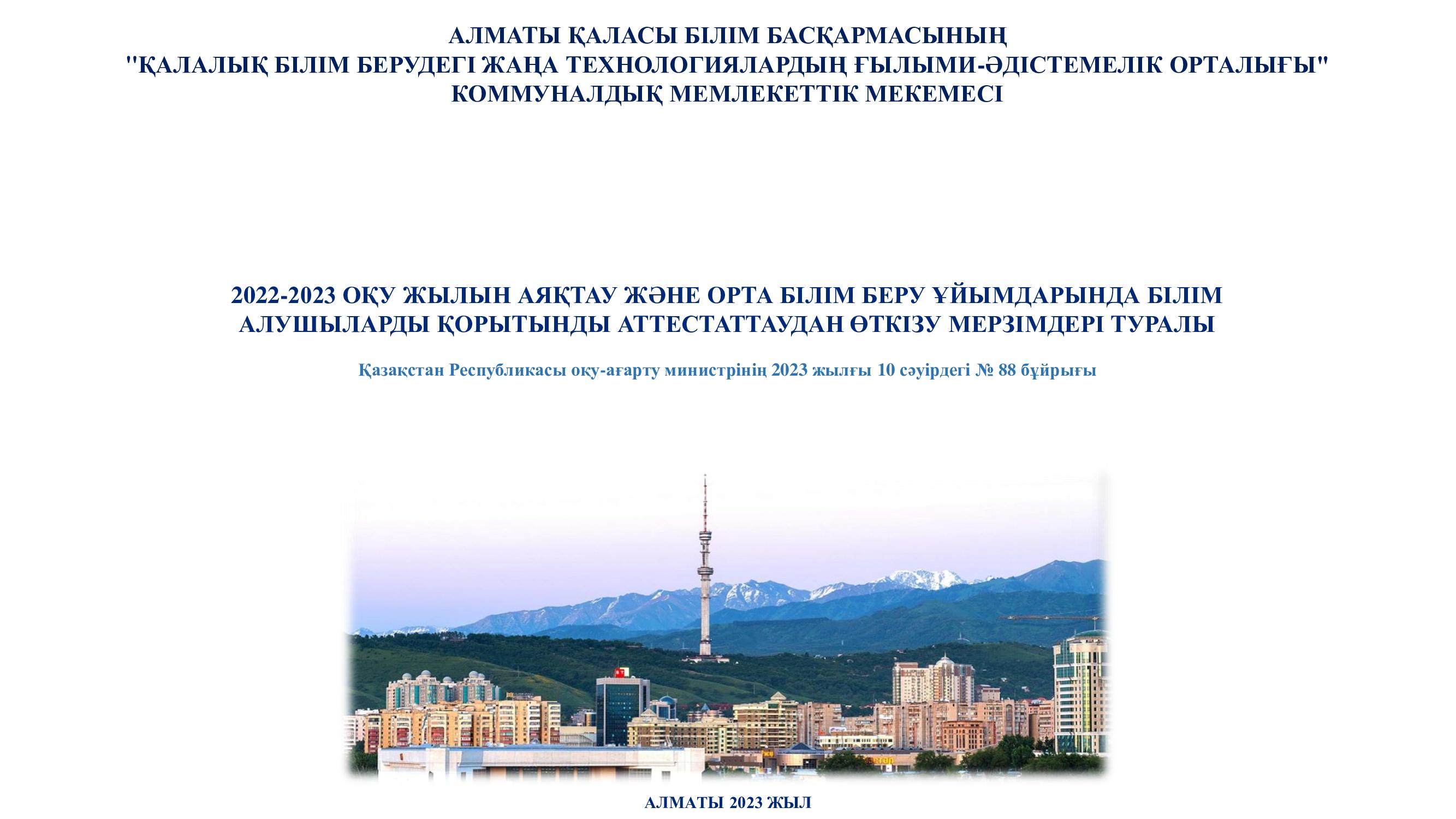 АЛМАТЫ ҚАЛАСЫ БІЛІМ БАСҚАРМАСЫНЫҢ
"ҚАЛАЛЫҚ БІЛІМ БЕРУДЕГІ ЖАҢА ТЕХНОЛОГИЯЛАРДЫҢ ҒЫЛЫМИ-ӘДІСТЕМЕЛІК ОРТАЛЫҒЫ"
КОММУНАЛДЫҚ МЕМЛЕКЕТТІК МЕКЕМЕСІ

2022-2023 ОҚУ ЖЫЛЫН АЯҚТАУ ЖӘНЕ ОРТА БІЛІМ БЕРУ ҰЙЫМДАРЫНДА БІЛІМ АЛУШЫЛАРДЫ ҚОРЫТЫНДЫ АТТЕСТАТТАУДАН ӨТКІЗУ МЕРЗІМДЕРІ ТУРАЛЫ

Қазақстан Республикасы оқу-ағарту министрінің 2023 жылғы 10 сәуірдегі № 88 бұйрығы

АЛМАТЫ 2023 ЖЫЛ